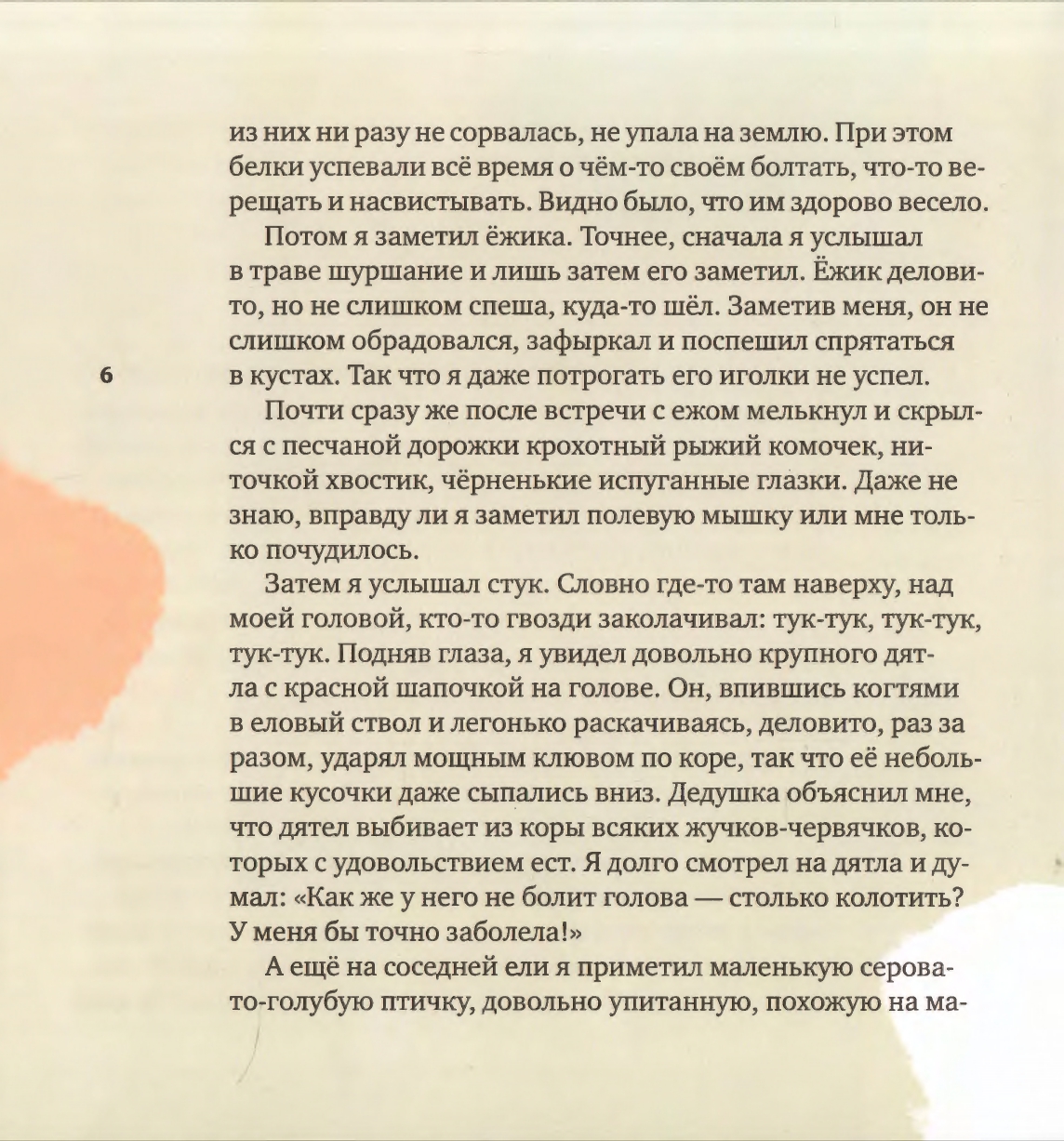 из них ни разу не сорвалась, не упала на землю. При этом белки успевали всё время о чём-то своём болтать, что-то верещать и насвистывать. Видно было, что им здорово весело.

Потом я заметил ёжика. Точнее, сначала я услышал в траве шуршание и лишь затем его заметил. Ёжик деловито, но не слишком спеша, куда-то шёл. Заметив меня, он не слишком обрадовался, зафыркал и поспешил спрятаться в кустах. Так что я даже потрогать его иголки не успел.

6

Почти сразу же после встречи с ежом мелькнул и скрылся с песчаной дорожки крохотный рыжий комочек, ниточкой хвостик, чёрненькие испуганные глазки. Даже не знаю, вправду ли я заметил полевую мышку или мне только почудилось.

Затем я услышал стук. Словно где-то там наверху, над моей головой, кто-то гвозди заколачивал: тук-тук, тук-тук, тук-тук. Подняв глаза, я увидел довольно крупного дятла с красной шапочкой на голове. Он, впившись когтями в еловый ствол и легонько раскачиваясь, деловито, раз за разом, ударял мощным клювом по коре, так что её небольшие кусочки даже сыпались вниз. Дедушка объяснил мне, что дятел выбивает из коры всяких жучков-червячков, которых с удовольствием ест. Я долго смотрел на дятла и думал: «Как же у него не болит голова — столько колотить? У меня бы точно заболела!»

А ещё на соседней ели я приметил маленькую серовато-голубую птичку, довольно упитанную, похожую на ма-